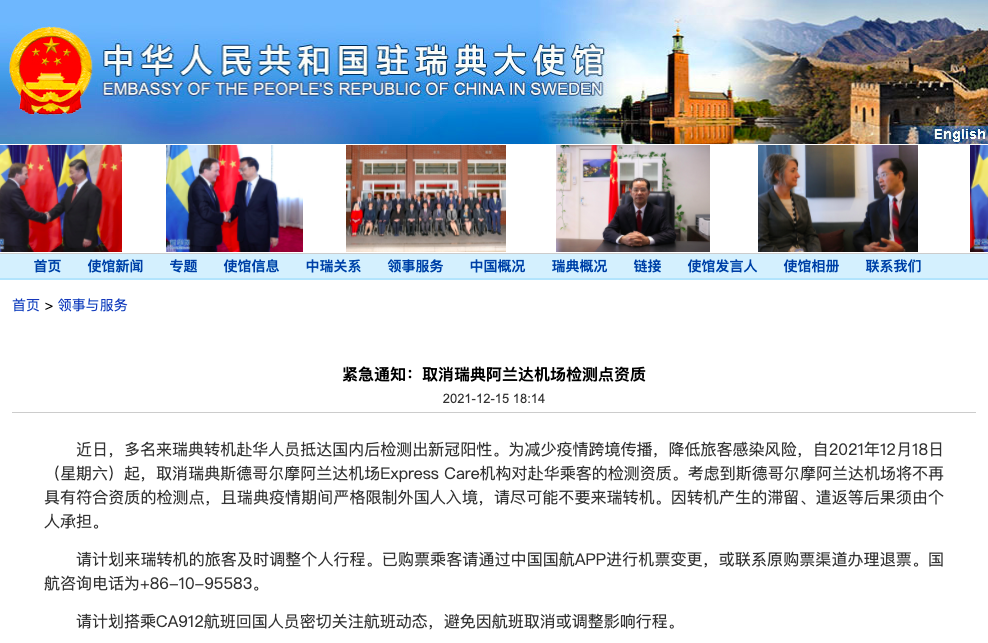 中华人民共和国驻瑞典大使馆
EMBASSY OF THE PEOPLE'S REPUBLIC OF CHINA IN SWEDEN

English

首页　使馆新闻　专题　使馆信息　中瑞关系　领事服务　中国概况　瑞典概况　链接　使馆发言人　使馆相册　联系我们

首页 > 领事与服务

紧急通知：取消瑞典阿兰达机场检测点资质
2021-12-15 18:14

近日，多名来瑞典转机赴华人员抵达国内后检测出新冠阳性。为减少疫情跨境传播，降低旅客感染风险，自2021年12月18日（星期六）起，取消瑞典斯德哥尔摩阿兰达机场Express Care机构对赴华乘客的检测资质。考虑到斯德哥尔摩阿兰达机场将不再具有符合资质的检测点，且瑞典疫情期间严格限制外国人入境，请尽可能不要来瑞转机。因转机产生的滞留、遣返等后果须由个人承担。

请计划来瑞转机的旅客及时调整个人行程。已购票乘客请通过中国国航APP进行机票变更，或联系原购票渠道办理退票。国航咨询电话为+86-10-95583。

请计划搭乘CA912航班回国人员密切关注航班动态，避免因航班取消或调整影响行程。